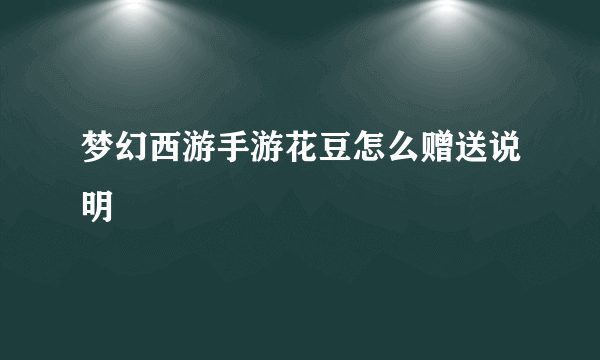 梦幻西游手游花豆怎么赠送说明